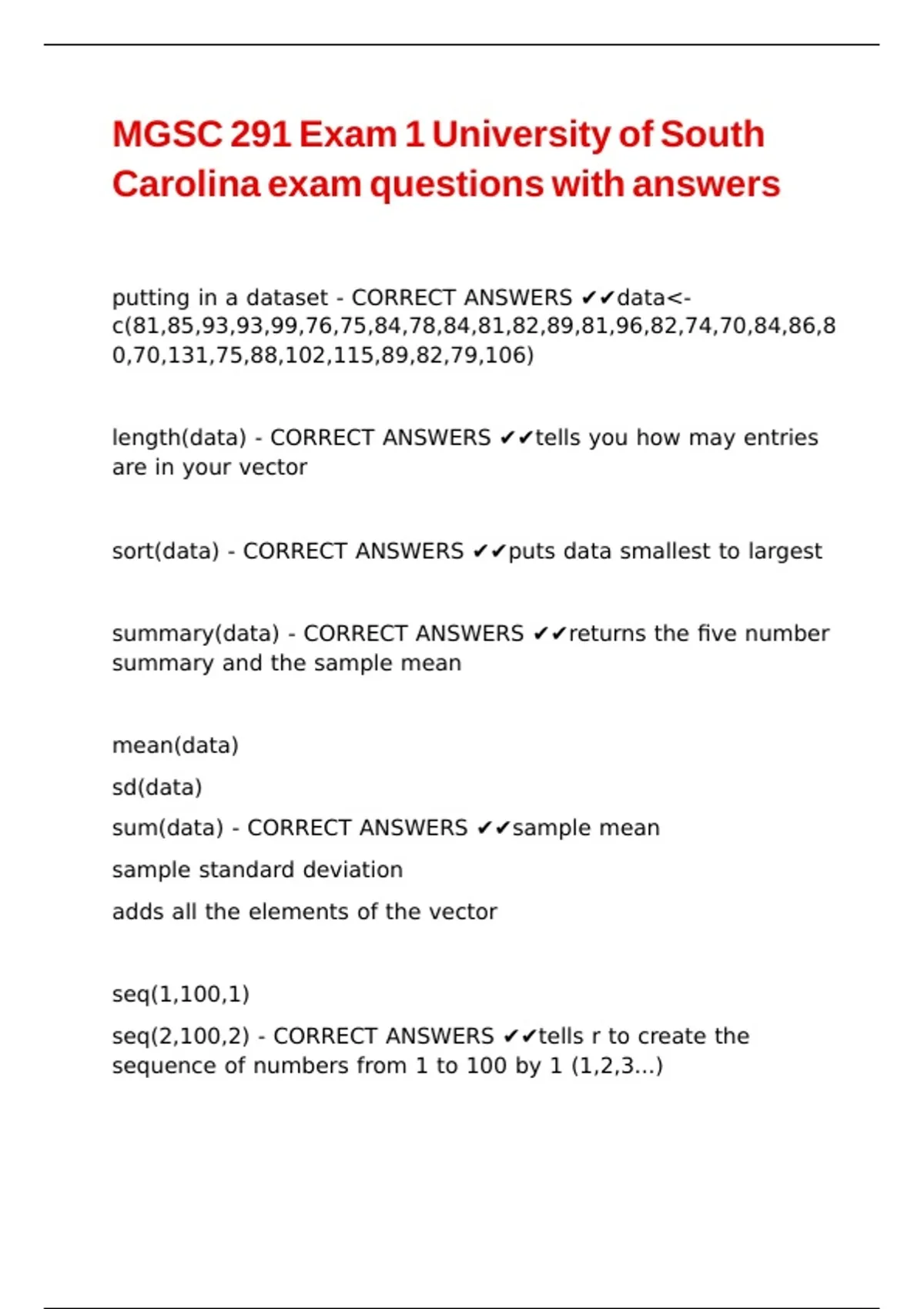 MGSC 291 Exam 1 University of South Carolina exam questions with answers

putting in a dataset - CORRECT ANSWERS ✔✔data<-c(81,85,93,93,99,76,75,84,78,84,81,82,89,81,96,82,74,70,84,86,80,70,131,75,88,102,115,89,82,79,106)

length(data) - CORRECT ANSWERS ✔✔tells you how may entries are in your vector

sort(data) - CORRECT ANSWERS ✔✔puts data smallest to largest

summary(data) - CORRECT ANSWERS ✔✔returns the five number summary and the sample mean

mean(data)

sd(data)

sum(data) - CORRECT ANSWERS ✔✔sample mean

sample standard deviation

adds all the elements of the vector

seq(1,100,1)

seq(2,100,2) - CORRECT ANSWERS ✔✔tells r to create the sequence of numbers from 1 to 100 by 1 (1,2,3...)